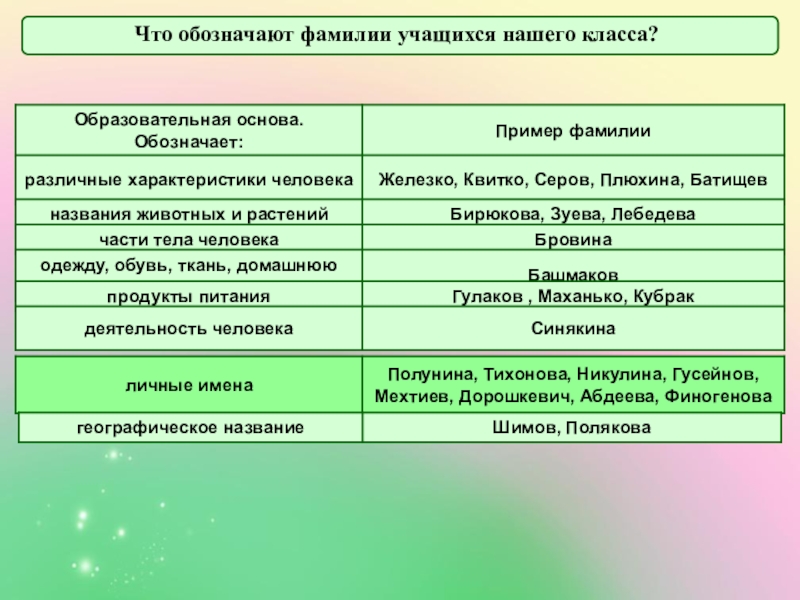 Что обозначают фамилии учащихся нашего класса?

| Образовательная основа. Обозначает: | Пример фамилии |
|---|---|
| различные характеристики человека | Железко, Квитко, Серов, Плюхина, Батищев |
| названия животных и растений | Бирюкова, Зуева, Лебедева |
| части тела человека | Бровина |
| одежду, обувь, ткань, домашнюю | Башмаков |
| продукты питания | Гулаков , Маханько, Кубрак |
| деятельность человека | Синякина |
| личные имена | Полунина, Тихонова, Никулина, Гусейнов, Мехтиев, Дорошкевич, Абдеева, Финогенова |
| географическое название | Шимов, Полякова |